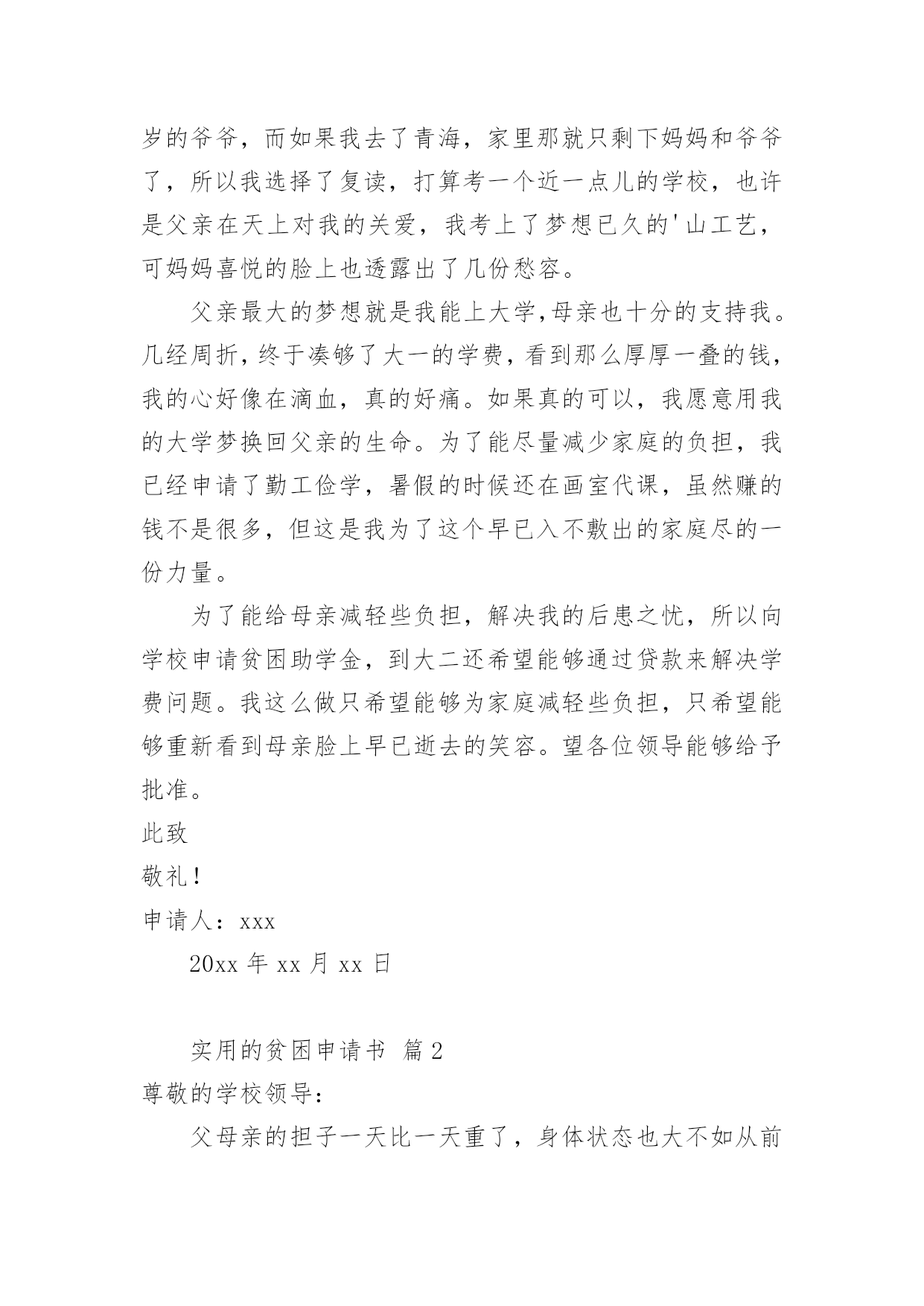 岁的爷爷，而如果我去了青海，家里那就只剩下妈妈和爷爷了，所以我选择了复读，打算考一个近一点儿的学校，也许是父亲在天上对我的关爱，我考上了梦想已久的'山工艺，可妈妈喜悦的脸上也透露出了几份愁容。

父亲最大的梦想就是我能上大学,母亲也十分的支持我。几经周折，终于凑够了大一的学费，看到那么厚厚一叠的钱，我的心好像在滴血，真的好痛。如果真的可以，我愿意用我的大学梦换回父亲的生命。为了能尽量减少家庭的负担，我已经申请了勤工俭学，暑假的时候还在画室代课，虽然赚的钱不是很多，但这是我为了这个早已入不敷出的家庭尽的一份力量。

为了能给母亲减轻些负担，解决我的后患之忧，所以向学校申请贫困助学金，到大二还希望能够通过贷款来解决学费问题。我这么做只希望能够为家庭减轻些负担，只希望能够重新看到母亲脸上早已逝去的笑容。望各位领导能够给予批准。

此致

敬礼！

申请人：xxx

20xx 年 xx 月 xx 日

实用的贫困申请书 篇 2

尊敬的学校领导：

父母亲的担子一天比一天重了，身体状态也大不如从前